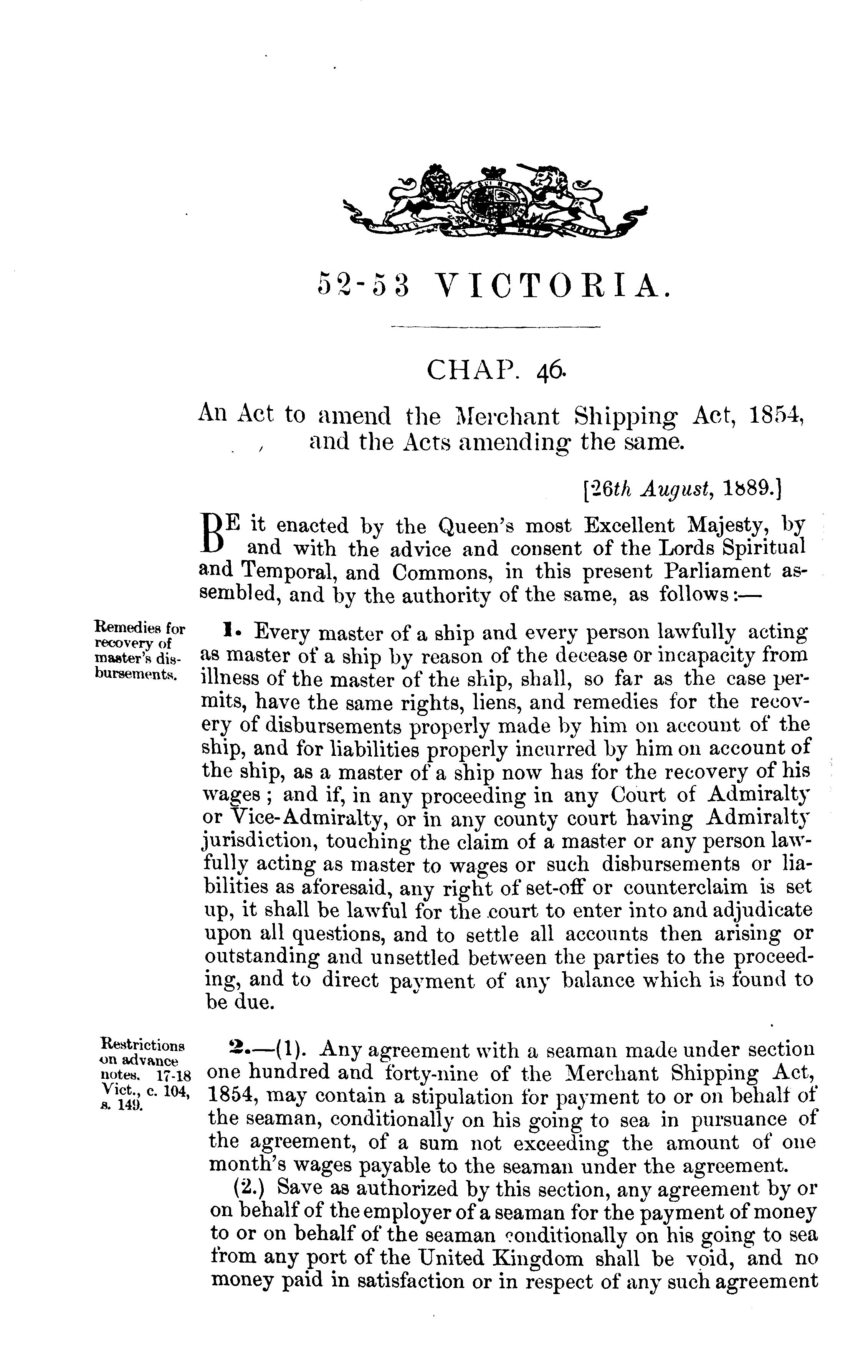 52-53 VICTORIA.

CHAP. 46.

An Act to amend the Merchant Shipping Act, 1854, and the Acts amending the same.

[26th August, 1889.]

BE it enacted by the Queen's most Excellent Majesty, by and with the advice and consent of the Lords Spiritual and Temporal, and Commons, in this present Parliament assembled, and by the authority of the same, as follows:—

Remedies for recovery of master's disbursements.

1. Every master of a ship and every person lawfully acting as master of a ship by reason of the decease or incapacity from illness of the master of the ship, shall, so far as the case permits, have the same rights, liens, and remedies for the recovery of disbursements properly made by him on account of the ship, and for liabilities properly incurred by him on account of the ship, as a master of a ship now has for the recovery of his wages; and if, in any proceeding in any Court of Admiralty or Vice-Admiralty, or in any county court having Admiralty jurisdiction, touching the claim of a master or any person lawfully acting as master to wages or such disbursements or liabilities as aforesaid, any right of set-off or counterclaim is set up, it shall be lawful for the court to enter into and adjudicate upon all questions, and to settle all accounts then arising or outstanding and unsettled between the parties to the proceeding, and to direct payment of any balance which is found to be due.

Restrictions on advance notes. 17-18 Vict., c. 104, s. 149.

2.—(1). Any agreement with a seaman made under section one hundred and forty-nine of the Merchant Shipping Act, 1854, may contain a stipulation for payment to or on behalf of the seaman, conditionally on his going to sea in pursuance of the agreement, of a sum not exceeding the amount of one month's wages payable to the seaman under the agreement.

(2.) Save as authorized by this section, any agreement by or on behalf of the employer of a seaman for the payment of money to or on behalf of the seaman conditionally on his going to sea from any port of the United Kingdom shall be void, and no money paid in satisfaction or in respect of any such agreement